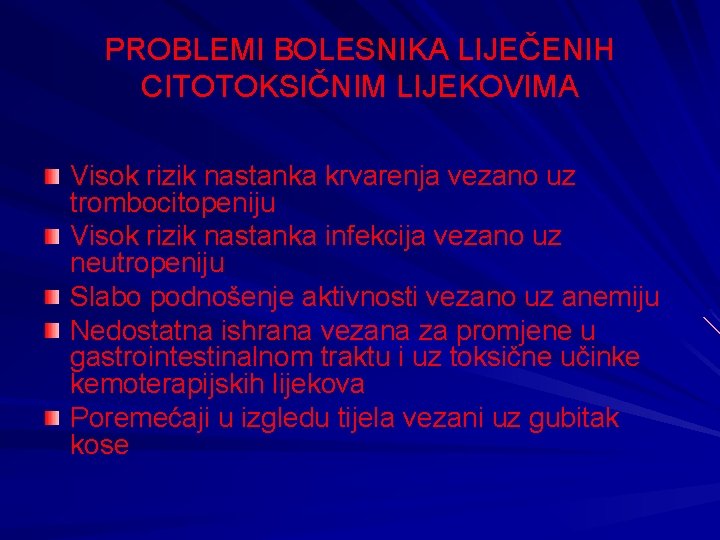 PROBLEMI BOLESNIKA LIJEČENIH CITOTOKSIČNIM LIJEKOVIMA

Visok rizik nastanka krvarenja vezano uz trombocitopeniju

Visok rizik nastanka infekcija vezano uz neutropeniju

Slabo podnošenje aktivnosti vezano uz anemiju

Nedostatna ishrana vezana za promjene u gastrointestinalnom traktu i uz toksične učinke kemoterapijskih lijekova

Poremećaji u izgledu tijela vezani uz gubitak kose